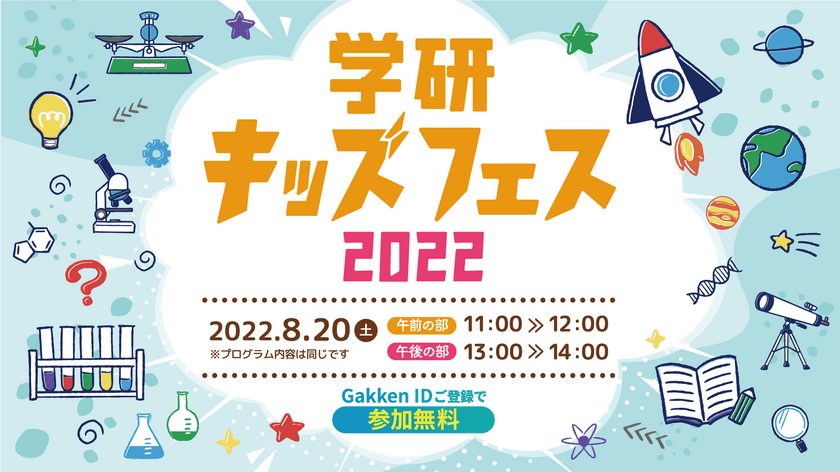 学研
キッズフェス
2022

2022.8.20 土
※プログラム内容は同じです
午前の部 11:00 ≫ 12:00
午後の部 13:00 ≫ 14:00

Gakken IDご登録で
参加無料